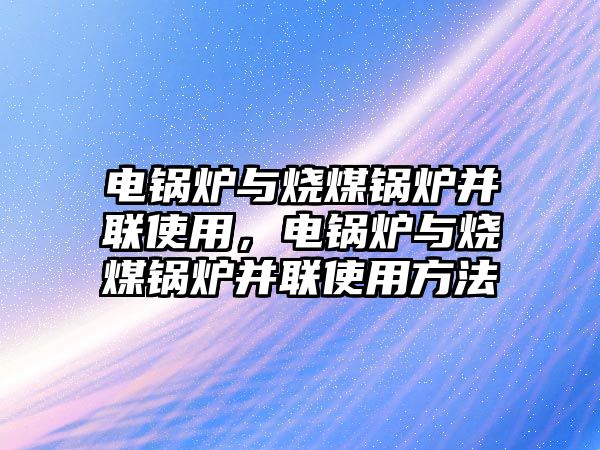 电锅炉与烧煤锅炉并联使用，电锅炉与烧煤锅炉并联使用方法